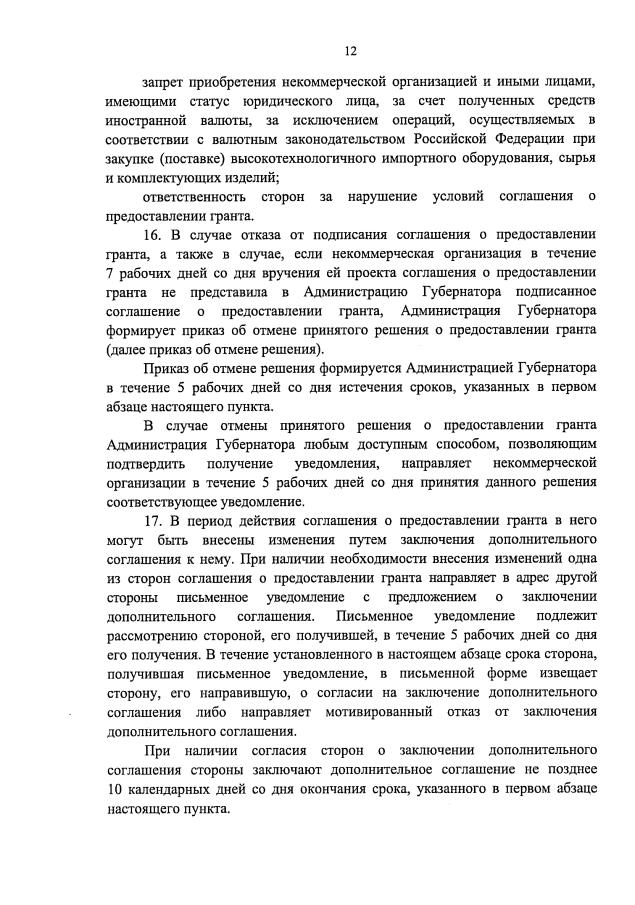 12

запрет приобретения некоммерческой организацией и иными лицами, имеющими статус юридического лица, за счет полученных средств иностранной валюты, за исключением операций, осуществляемых в соответствии с валютным законодательством Российской Федерации при закупке (поставке) высокотехнологичного импортного оборудования, сырья и комплектующих изделий;

ответственность сторон за нарушение условий соглашения о предоставлении гранта.

16. В случае отказа от подписания соглашения о предоставлении гранта, а также в случае, если некоммерческая организация в течение 7 рабочих дней со дня вручения ей проекта соглашения о предоставлении гранта не представила в Администрацию Губернатора подписанное соглашение о предоставлении гранта, Администрация Губернатора формирует приказ об отмене принятого решения о предоставлении гранта (далее приказ об отмене решения).

Приказ об отмене решения формируется Администрацией Губернатора в течение 5 рабочих дней со дня истечения сроков, указанных в первом абзаце настоящего пункта.

В случае отмены принятого решения о предоставлении гранта Администрация Губернатора любым доступным способом, позволяющим подтвердить получение уведомления, направляет некоммерческой организации в течение 5 рабочих дней со дня принятия данного решения соответствующее уведомление.

17. В период действия соглашения о предоставлении гранта в него могут быть внесены изменения путем заключения дополнительного соглашения к нему. При наличии необходимости внесения изменений одна из сторон соглашения о предоставлении гранта направляет в адрес другой стороны письменное уведомление с предложением о заключении дополнительного соглашения. Письменное уведомление подлежит рассмотрению стороной, его получившей, в течение 5 рабочих дней со дня его получения. В течение установленного в настоящем абзаце срока сторона, получившая письменное уведомление, в письменной форме извещает сторону, его направившую, о согласии на заключение дополнительного соглашения либо направляет мотивированный отказ от заключения дополнительного соглашения.

При наличии согласия сторон о заключении дополнительного соглашения стороны заключают дополнительное соглашение не позднее 10 календарных дней со дня окончания срока, указанного в первом абзаце настоящего пункта.